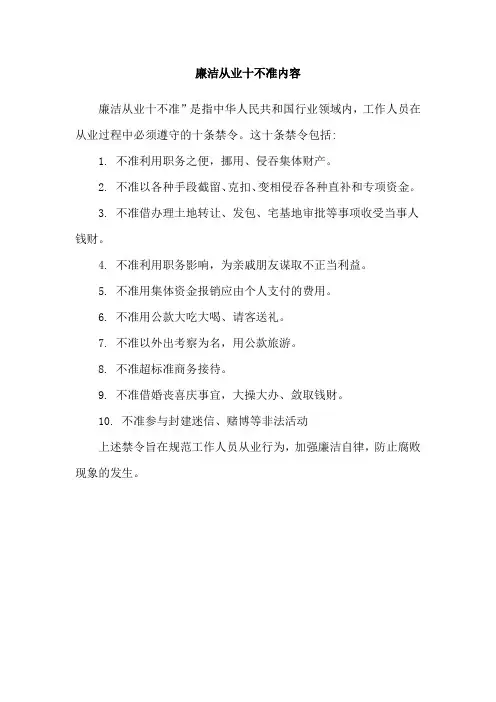 廉洁从业十不准内容

廉洁从业十不准”是指中华人民共和国行业领域内，工作人员在从业过程中必须遵守的十条禁令。这十条禁令包括：

1. 不准利用职务之便，挪用、侵吞集体财产。

2. 不准以各种手段截留、克扣、变相侵吞各种直补和专项资金。

3. 不准借办理土地转让、发包、宅基地审批等事项收受当事人钱财。

4. 不准利用职务影响，为亲戚朋友谋取不正当利益。

5. 不准用集体资金报销应由个人支付的费用。

6. 不准用公款大吃大喝、请客送礼。

7. 不准以外出考察为名，用公款旅游。

8. 不准超标准商务接待。

9. 不准借婚丧喜庆事宜，大操大办、敛取钱财。

10. 不准参与封建迷信、赌博等非法活动

上述禁令旨在规范工作人员从业行为，加强廉洁自律，防止腐败现象的发生。